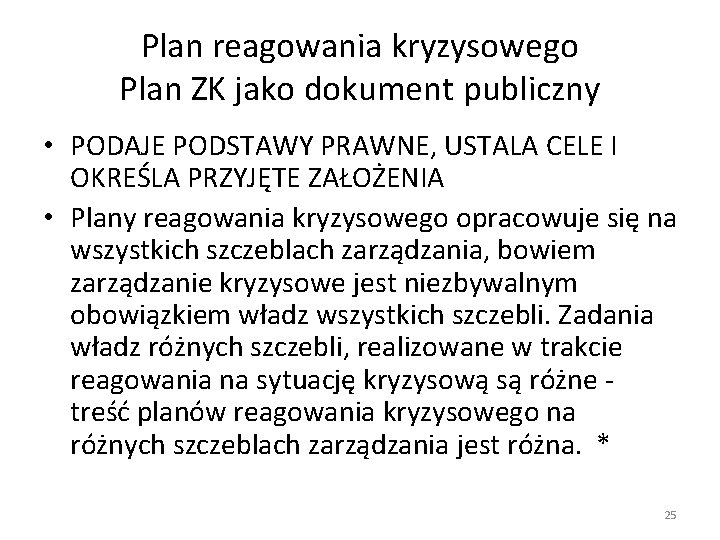 Plan reagowania kryzysowego
Plan ZK jako dokument publiczny

• PODAJE PODSTAWY PRAWNE, USTALA CELE I OKREŚLA PRZYJĘTE ZAŁOŻENIA
• Plany reagowania kryzysowego opracowuje się na wszystkich szczeblach zarządzania, bowiem zarządzanie kryzysowe jest niezbywalnym obowiązkiem władz wszystkich szczebli. Zadania władz różnych szczebli, realizowane w trakcie reagowania na sytuację kryzysową są różne - treść planów reagowania kryzysowego na różnych szczeblach zarządzania jest różna. *

25